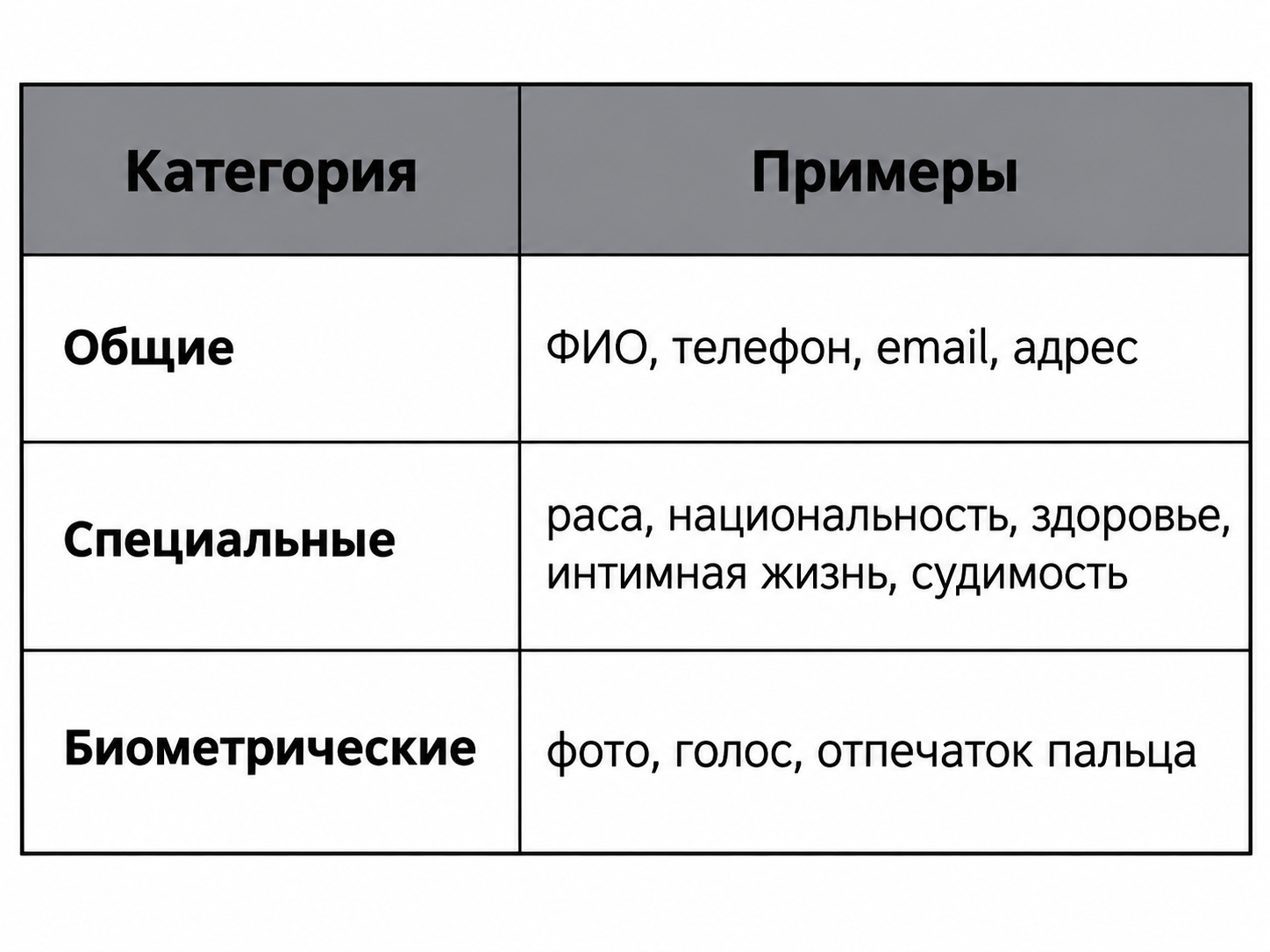 | Категория | Примеры |
|---|---|
| Общие | ФИО, телефон, email, адрес |
| Специальные | раса, национальность, здоровье, интимная жизнь, судимость |
| Биометрические | фото, голос, отпечаток пальца |